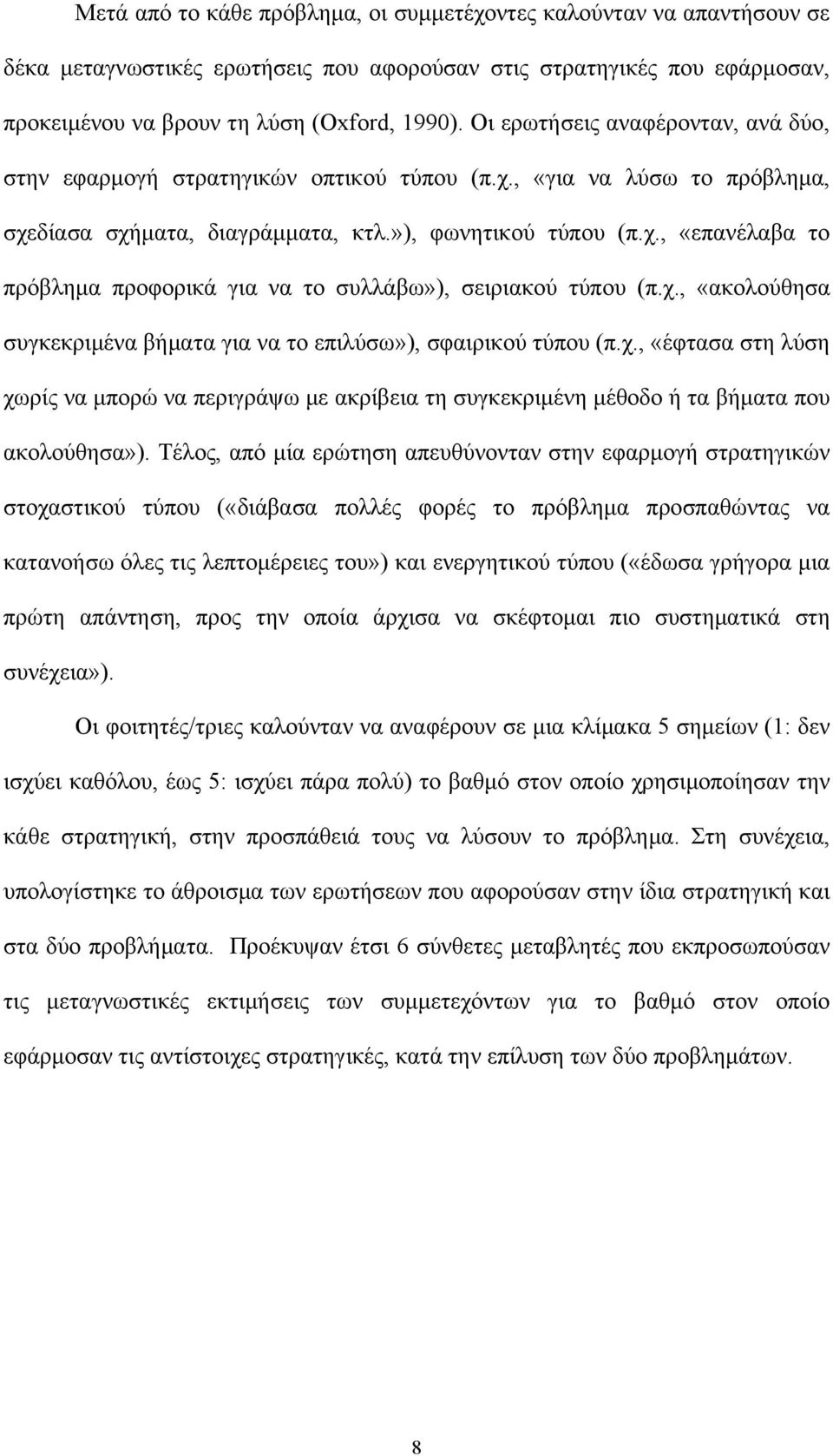 Μετά από το κάθε πρόβλημα, οι συμμετέχοντες καλούνταν να απαντήσουν σε δέκα μεταγνωστικές ερωτήσεις που αφορούσαν στις στρατηγικές που εφάρμοσαν, προκειμένου να βρουν τη λύση (Oxford, 1990). Οι ερωτήσεις αναφέρονταν, ανά δύο, στην εφαρμογή στρατηγικών οπτικού τύπου (π.χ., «για να λύσω το πρόβλημα, σχεδίασα σχήματα, διαγράμματα, κτλ.»), φωνητικού τύπου (π.χ., «επανέλαβα το πρόβλημα προφορικά για να το συλλάβω»), σειριακού τύπου (π.χ., «ακολούθησα συγκεκριμένα βήματα για να το επιλύσω»), σφαιρικού τύπου (π.χ., «έφτασα στη λύση χωρίς να μπορώ να περιγράψω με ακρίβεια τη συγκεκριμένη μέθοδο ή τα βήματα που ακολούθησα»). Τέλος, από μία ερώτηση απευθύνονταν στην εφαρμογή στρατηγικών στοχαστικού τύπου («διάβασα πολλές φορές το πρόβλημα προσπαθώντας να κατανοήσω όλες τις λεπτομέρειες του») και ενεργητικού τύπου («έδωσα γρήγορα μια πρώτη απάντηση, προς την οποία άρχισα να σκέφτομαι πιο συστηματικά στη συνέχεια»).

Οι φοιτητές/τριες καλούνταν να αναφέρουν σε μια κλίμακα 5 σημείων (1: δεν ισχύει καθόλου, έως 5: ισχύει πάρα πολύ) το βαθμό στον οποίο χρησιμοποίησαν την κάθε στρατηγική, στην προσπάθειά τους να λύσουν το πρόβλημα. Στη συνέχεια, υπολογίστηκε το άθροισμα των ερωτήσεων που αφορούσαν στην ίδια στρατηγική και στα δύο προβλήματα. Προέκυψαν έτσι 6 σύνθετες μεταβλητές που εκπροσωπούσαν τις μεταγνωστικές εκτιμήσεις των συμμετεχόντων για το βαθμό στον οποίο εφάρμοσαν τις αντίστοιχες στρατηγικές, κατά την επίλυση των δύο προβλημάτων.

8